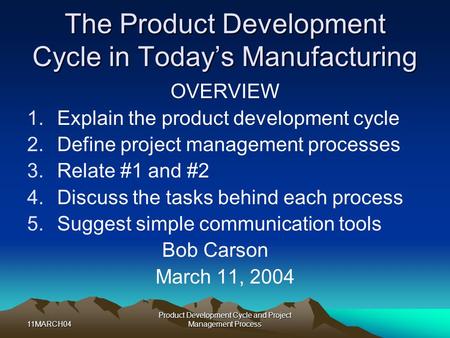 The Product Development Cycle in Today's Manufacturing

OVERVIEW

1. Explain the product development cycle
2. Define project management processes
3. Relate #1 and #2
4. Discuss the tasks behind each process
5. Suggest simple communication tools

Bob Carson

March 11, 2004

11MARCH04

Product Development Cycle and Project Management Process